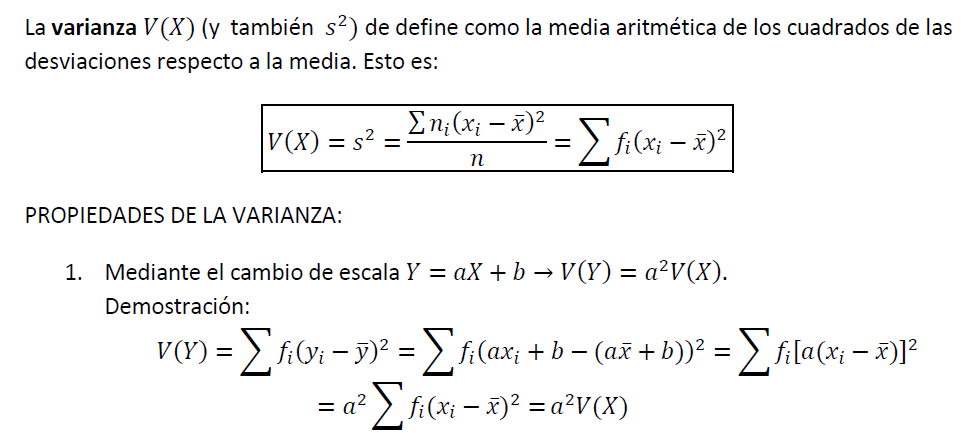 La varianza $V(X)$ (y también $s^2$) de define como la media aritmética de los cuadrados de las desviaciones respecto a la media. Esto es:

$V(X) = s^2 = \frac{\sum n_i(x_i - \bar{x})^2}{n} = \sum f_i(x_i - \bar{x})^2$

PROPIEDADES DE LA VARIANZA:

1. Mediante el cambio de escala $Y = aX + b \rightarrow V(Y) = a^2V(X)$.
Demostración:
$V(Y) = \sum f_i(y_i - \bar{y})^2 = \sum f_i(ax_i + b - (a\bar{x} + b))^2 = \sum f_i[a(x_i - \bar{x})]^2$
$= a^2 \sum f_i(x_i - \bar{x})^2 = a^2V(X)$